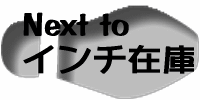 Next to
インチ在庫